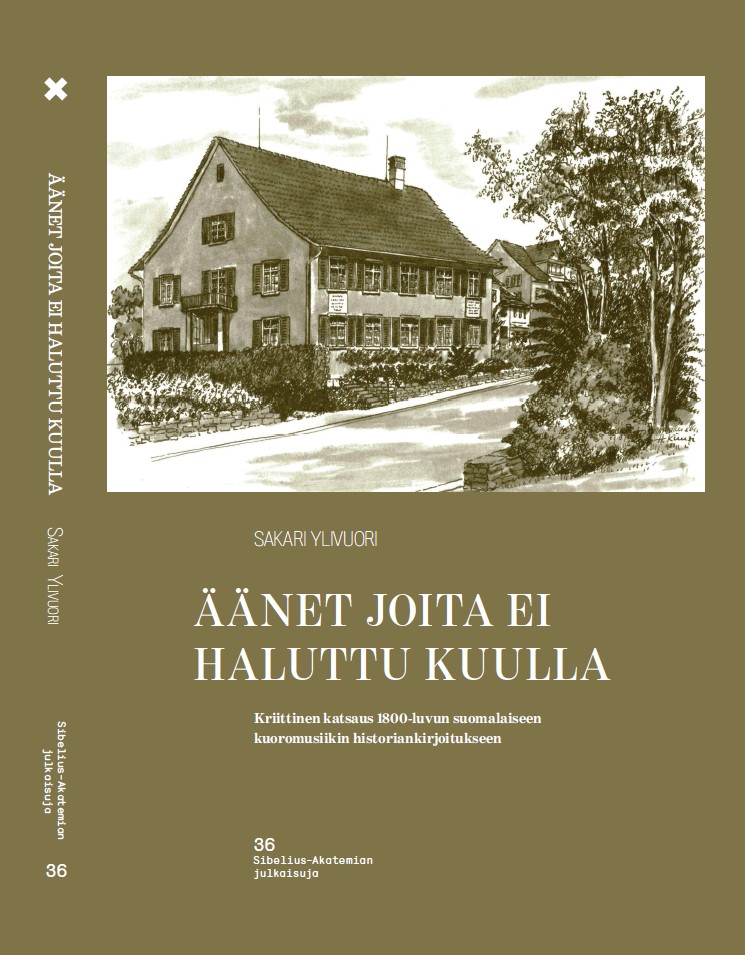 ÄÄNET JOITA EI HALUTTU KUULLA

SAKARI YLIVUORI

Sibelius-Akatemian julkaisuja

36

SAKARI YLIVUORI

ÄÄNET JOITA EI HALUTTU KUULLA

Kriittinen katsaus 1800-luvun suomalaiseen kuoromusiikin historiankirjoitukseen

36
Sibelius-Akatemian
julkaisuja